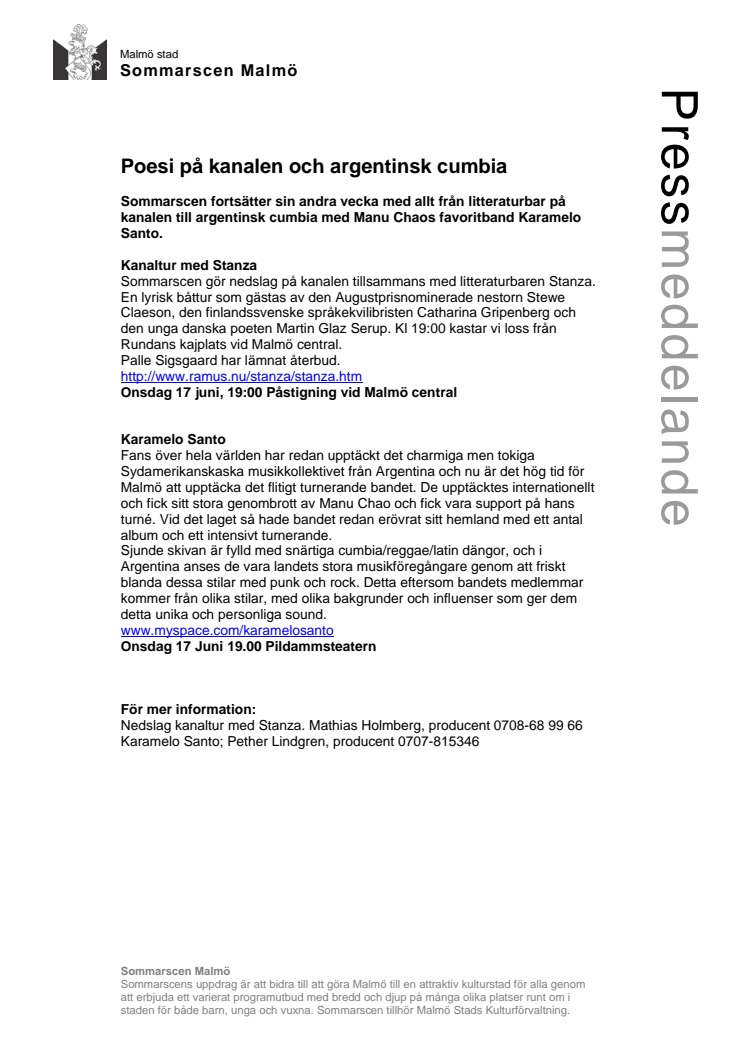 Malmö stad
Sommarscen Malmö

Pressmeddelande

Poesi på kanalen och argentinsk cumbia

Sommarscen fortsätter sin andra vecka med allt från litteraturbar på kanalen till argentinsk cumbia med Manu Chaos favoritband Karamelo Santo.

Kanaltur med Stanza
Sommarscen gör nedslag på kanalen tillsammans med litteraturbaren Stanza. En lyrisk båttur som gästas av den Augustprisnominerade nestorn Stewe Claeson, den finlandssvenske språkekvilibristen Catharina Gripenberg och den unga danska poeten Martin Glaz Serup. Kl 19:00 kastar vi loss från Rundans kajplats vid Malmö central.
Palle Sigsgaard har lämnat återbud.
http://www.ramus.nu/stanza/stanza.htm
Onsdag 17 juni, 19:00 Påstigning vid Malmö central

Karamelo Santo
Fans över hela världen har redan upptäckt det charmiga men tokiga Sydamerikanskaska musikkollektivet från Argentina och nu är det hög tid för Malmö att upptäcka det flitigt turnerande bandet. De upptäcktes internationellt och fick sitt stora genombrott av Manu Chao och fick vara support på hans turné. Vid det laget så hade bandet redan erövrat sitt hemland med ett antal album och ett intensivt turnerande.
Sjunde skivan är fylld med snärtiga cumbia/reggae/latin dängor, och i Argentina anses de vara landets stora musikföregångare genom att friskt blanda dessa stilar med punk och rock. Detta eftersom bandets medlemmar kommer från olika stilar, med olika bakgrunder och influenser som ger dem detta unika och personliga sound.
www.myspace.com/karamelosanto
Onsdag 17 Juni 19.00 Pildammsteatern

För mer information:
Nedslag kanaltur med Stanza. Mathias Holmberg, producent 0708-68 99 66
Karamelo Santo; Pether Lindgren, producent 0707-815346

Sommarscen Malmö
Sommarscens uppdrag är att bidra till att göra Malmö till en attraktiv kulturstad för alla genom att erbjuda ett varierat programutbud med bredd och djup på många olika platser runt om i staden för både barn, unga och vuxna. Sommarscen tillhör Malmö Stads Kulturförvaltning.